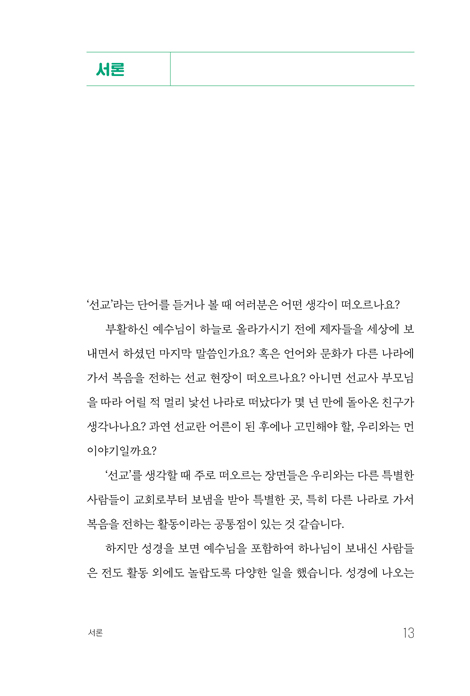 서론

'선교'라는 단어를 듣거나 볼 때 여러분은 어떤 생각이 떠오르나요?

부활하신 예수님이 하늘로 올라가시기 전에 제자들을 세상에 보내면서 하셨던 마지막 말씀인가요? 혹은 언어와 문화가 다른 나라에 가서 복음을 전하는 선교 현장이 떠오르나요? 아니면 선교사 부모님을 따라 어릴 적 멀리 낯선 나라로 떠났다가 몇 년 만에 돌아온 친구가 생각나나요? 과연 선교란 어른이 된 후에나 고민해야 할, 우리와는 먼 이야기일까요?

'선교'를 생각할 때 주로 떠오르는 장면들은 우리와는 다른 특별한 사람들이 교회로부터 보냄을 받아 특별한 곳, 특히 다른 나라로 가서 복음을 전하는 활동이라는 공통점이 있는 것 같습니다.

하지만 성경을 보면 예수님을 포함하여 하나님이 보내신 사람들은 전도 활동 외에도 놀랍도록 다양한 일을 했습니다. 성경에 나오는

서론 13